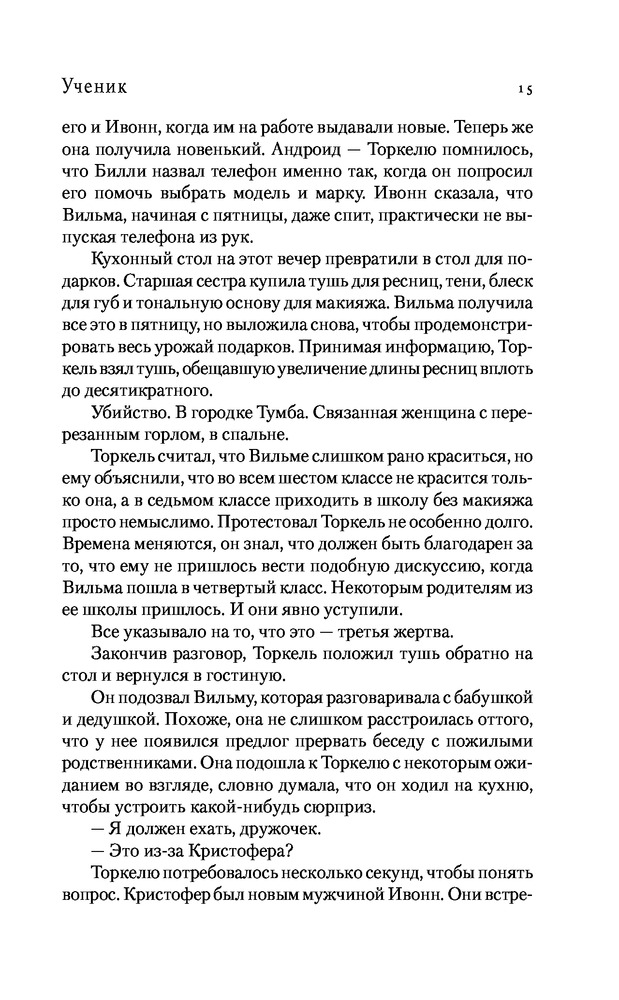 Ученик 15

его и Ивонн, когда им на работе выдавали новые. Теперь же она получила новенький. Андроид — Торкелю помнилось, что Билли назвал телефон именно так, когда он попросил его помочь выбрать модель и марку. Ивонн сказала, что Вильма, начиная с пятницы, даже спит, практически не выпуская телефона из рук.

Кухонный стол на этот вечер превратили в стол для подарков. Старшая сестра купила тушь для ресниц, тени, блеск для губ и тональную основу для макияжа. Вильма получила все это в пятницу, но выложила снова, чтобы продемонстрировать весь урожай подарков. Принимая информацию, Торкель взял тушь, обещавшую увеличение длины ресниц вплоть до десятикратного.

Убийство. В городке Тумба. Связанная женщина с перерезанным горлом, в спальне.

Торкель считал, что Вильме слишком рано краситься, но ему объяснили, что во всем шестом классе не красится только она, а в седьмом классе приходить в школу без макияжа просто немыслимо. Протестовал Торкель не особенно долго. Времена меняются, он знал, что должен быть благодарен за то, что ему не пришлось вести подобную дискуссию, когда Вильма пошла в четвертый класс. Некоторым родителям из ее школы пришлось. И они явно уступили.

Все указывало на то, что это — третья жертва.

Закончив разговор, Торкель положил тушь обратно на стол и вернулся в гостиную.

Он подозвал Вильму, которая разговаривала с бабушкой и дедушкой. Похоже, она не слишком расстроилась оттого, что у нее появился предлог прервать беседу с пожилыми родственниками. Она подошла к Торкелю с некоторым ожиданием во взгляде, словно думала, что он ходил на кухню, чтобы устроить какой-нибудь сюрприз.

— Я должен ехать, дружочек.

— Это из-за Кристофера?

Торкелю потребовалось несколько секунд, чтобы понять вопрос. Кристофер был новым мужчиной Ивонн. Они встре-